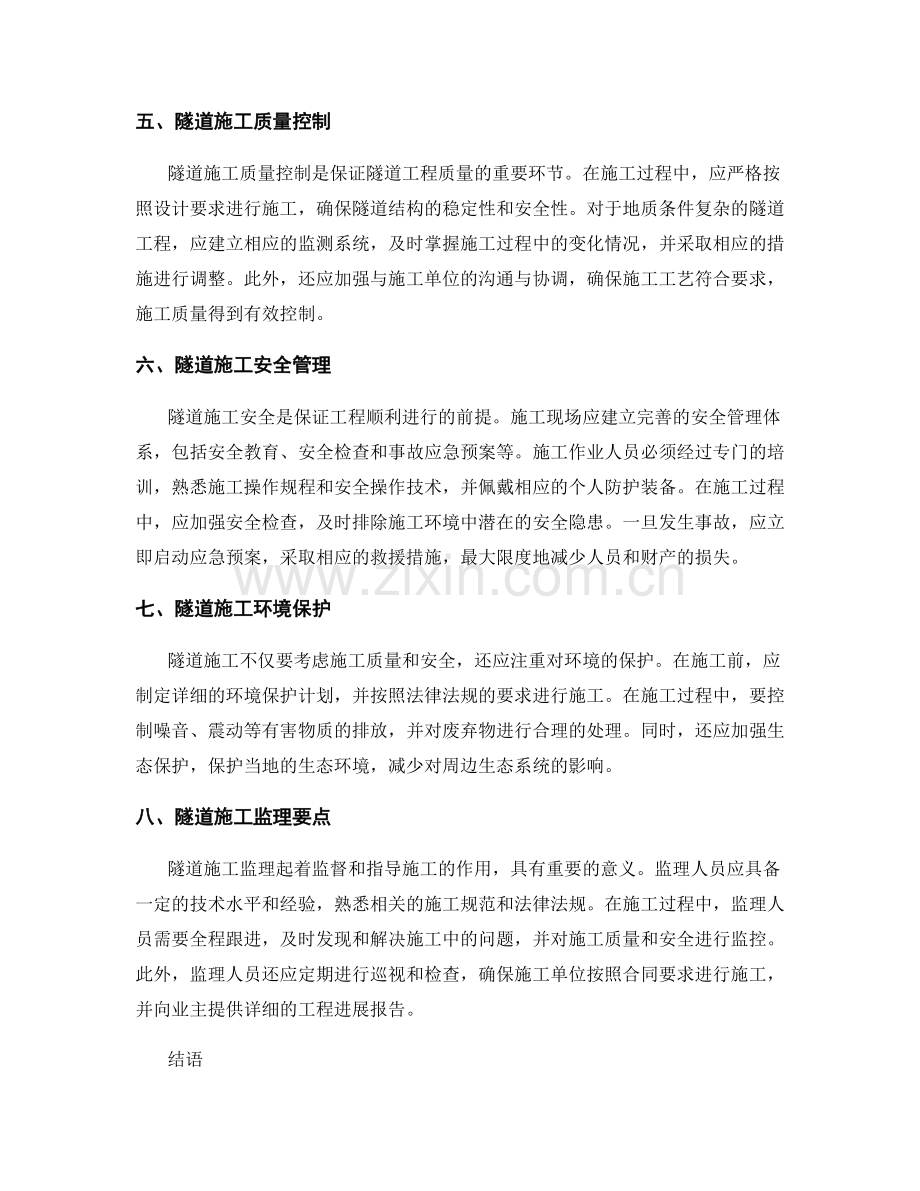 五、隧道施工质量控制

隧道施工质量控制是保证隧道工程质量的重要环节。在施工过程中，应严格按照设计要求进行施工，确保隧道结构的稳定性和安全性。对于地质条件复杂的隧道工程，应建立相应的监测系统，及时掌握施工过程中的变化情况，并采取相应的措施进行调整。此外，还应加强与施工单位的沟通与协调，确保施工工艺符合要求，施工质量得到有效控制。

六、隧道施工安全管理

隧道施工安全是保证工程顺利进行的前提。施工现场应建立完善的安全管理体系，包括安全教育、安全检查和事故应急预案等。施工作业人员必须经过专门的培训，熟悉施工操作规程和安全操作技术，并佩戴相应的个人防护装备。在施工过程中，应加强安全检查，及时排除施工环境中潜在的安全隐患。一旦发生事故，应立即启动应急预案，采取相应的救援措施，最大限度地减少人员和财产的损失。

七、隧道施工环境保护

隧道施工不仅要考虑施工质量和安全，还应注重对环境的保护。在施工前，应制定详细的环境保护计划，并按照法律法规的要求进行施工。在施工过程中，要控制噪音、震动等有害物质的排放，并对废弃物进行合理的处理。同时，还应加强生态保护，保护当地的生态环境，减少对周边生态系统的影响。

八、隧道施工监理要点

隧道施工监理起着监督和指导施工的作用，具有重要的意义。监理人员应具备一定的技术水平和经验，熟悉相关的施工规范和法律法规。在施工过程中，监理人员需要全程跟进，及时发现和解决施工中的问题，并对施工质量和安全进行监控。此外，监理人员还应定期进行巡视和检查，确保施工单位按照合同要求进行施工，并向业主提供详细的工程进展报告。

结语

www.zixin.com.cn